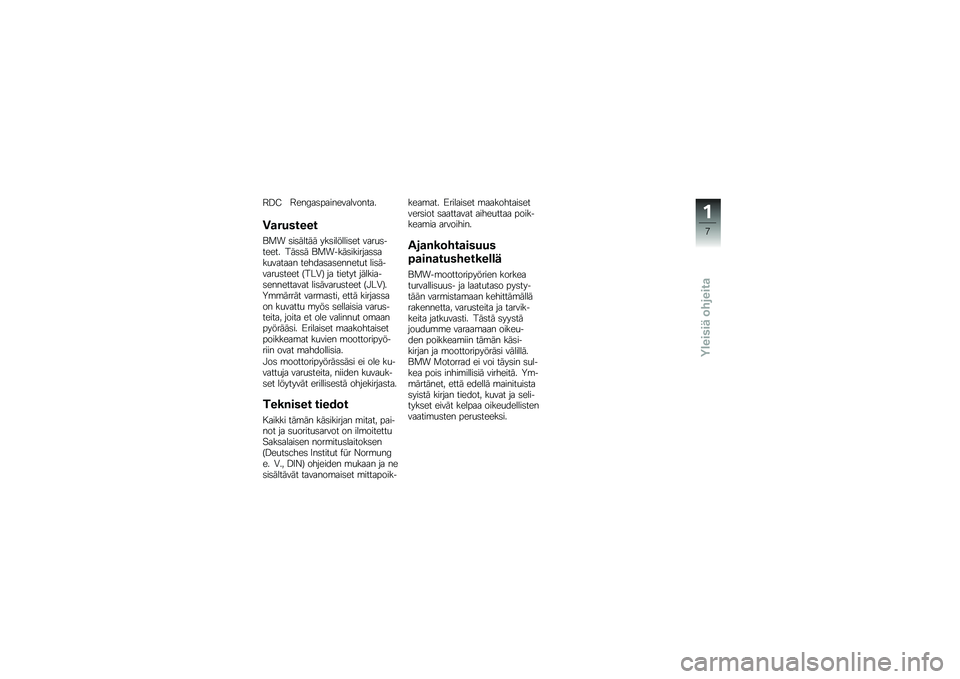 RDC Rengaspainevalvonta.

Varusteet

BMW sisältää yksilölliset varusteet. Tässä BMW-käsikirjassa kuvataan tehdasasennetut lisävarusteet (TLV) ja tietyt jälkiasennettavat lisävarusteet (JLV). Ymmärrät varmasti, että kirjassa on kuvattu myös sellaisia varusteita, joita et ole valinnut omaan pyörääsi. Erilaiset maakohtaiset poikkeamat kuvien moottoripyöriin ovat mahdollisia.
Jos moottoripyörässäsi ei ole kuvattuja varusteita, niiden kuvaukset löytyvät erillisestä ohjekirjasta.

Tekniset tiedot

Kaikki tämän käsikirjan mitat, painot ja suoritusarvot on ilmoitettu Saksalaisen normituslaitoksen (Deutsches Institut für Normung e. V., DIN) ohjeiden mukaan ja ne sisältävät tavanomaiset mittapoikkeamat. Erilaiset maakohtaiset versiot saattavat aiheuttaa poikkeamia arvoihin.

Ajankohtaisuus painatushetkellä

BMW-moottoripyörien korkea turvallisuus- ja laatutaso pystytään varmistamaan kehittämällä rakennetta, varusteita ja tarvikkeita jatkuvasti. Tästä syystä joudumme varaamaan oikeuden poikkeamiin tämän käsikirjan ja moottoripyöräsi välillä. BMW Motorrad ei voi täysin sulkea pois inhimillisiä virheitä. Ymmärtänet, että edellä mainituista syistä kirjan tiedot, kuvat ja selitykset eivät kelpaa oikeudellisten vaatimusten perusteeksi.

1
7
Yleisiä ohjeita

carmanualsonline.info